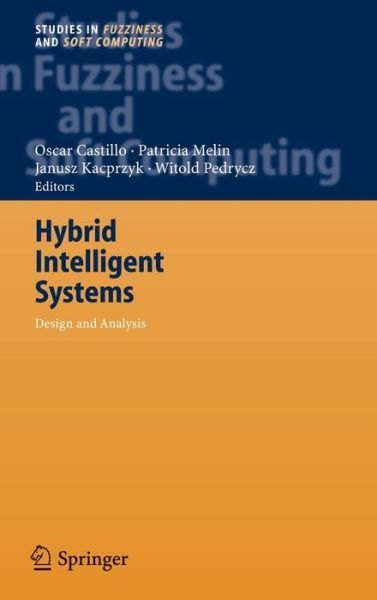 STUDIES IN FUZZINESS AND SOFT COMPUTING

Studies
in Fuzziness
and
Soft Computing

Oscar Castillo · Patricia Melin
Janusz Kacprzyk · Witold Pedrycz
Editors

Hybrid Intelligent Systems

Design and Analysis

Springer